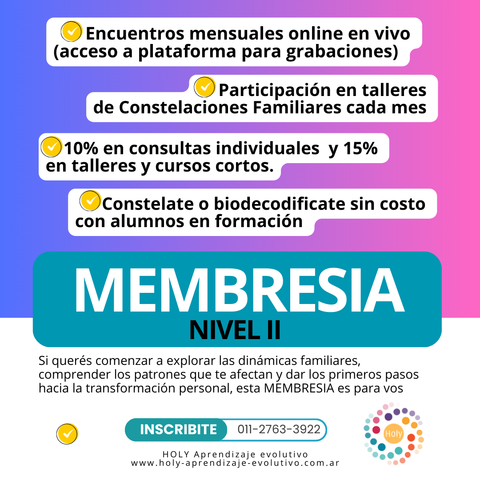 Encuentros mensuales online en vivo (acceso a plataforma para grabaciones)

Participación en talleres de Constelaciones Familiares cada mes

10% en consultas individuales y 15% en talleres y cursos cortos.

Constelate o biodecodificate sin costo con alumnos en formación

MEMBRESIA
NIVEL II

Si querés comenzar a explorar las dinámicas familiares, comprender los patrones que te afectan y dar los primeros pasos hacia la transformación personal, esta MEMBRESIA es para vos

INSCRIBITE 011-2763-3922

Holy

HOLY Aprendizaje evolutivo
www.holy-aprendizaje-evolutivo.com.ar